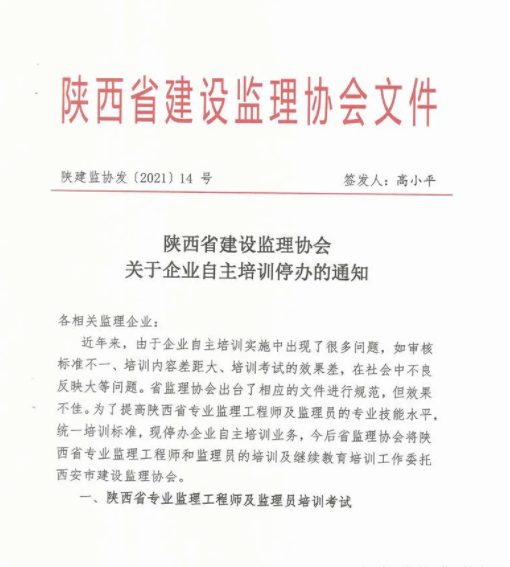 陕西省建设监理协会文件

陕建监协发〔2021〕14 号　　签发人：高小平

陕西省建设监理协会
关于企业自主培训停办的通知

各相关监理企业：

近年来，由于企业自主培训实施中出现了很多问题，如审核标准不一、培训内容差距大、培训考试的效果差，在社会中不良反映大等问题。省监理协会出台了相应的文件进行规范，但效果不佳。为了提高陕西省专业监理工程师及监理员的专业技能水平，统一培训标准，现停办企业自主培训业务，今后省监理协会将陕西省专业监理工程师和监理员的培训及继续教育培训工作委托西安市建设监理协会。

一、陕西省专业监理工程师及监理员培训考试